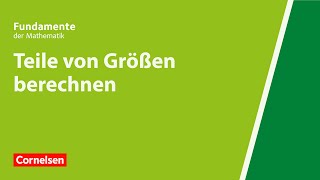 Fundamente
der Mathematik

Teile von Größen berechnen

Cornelsen